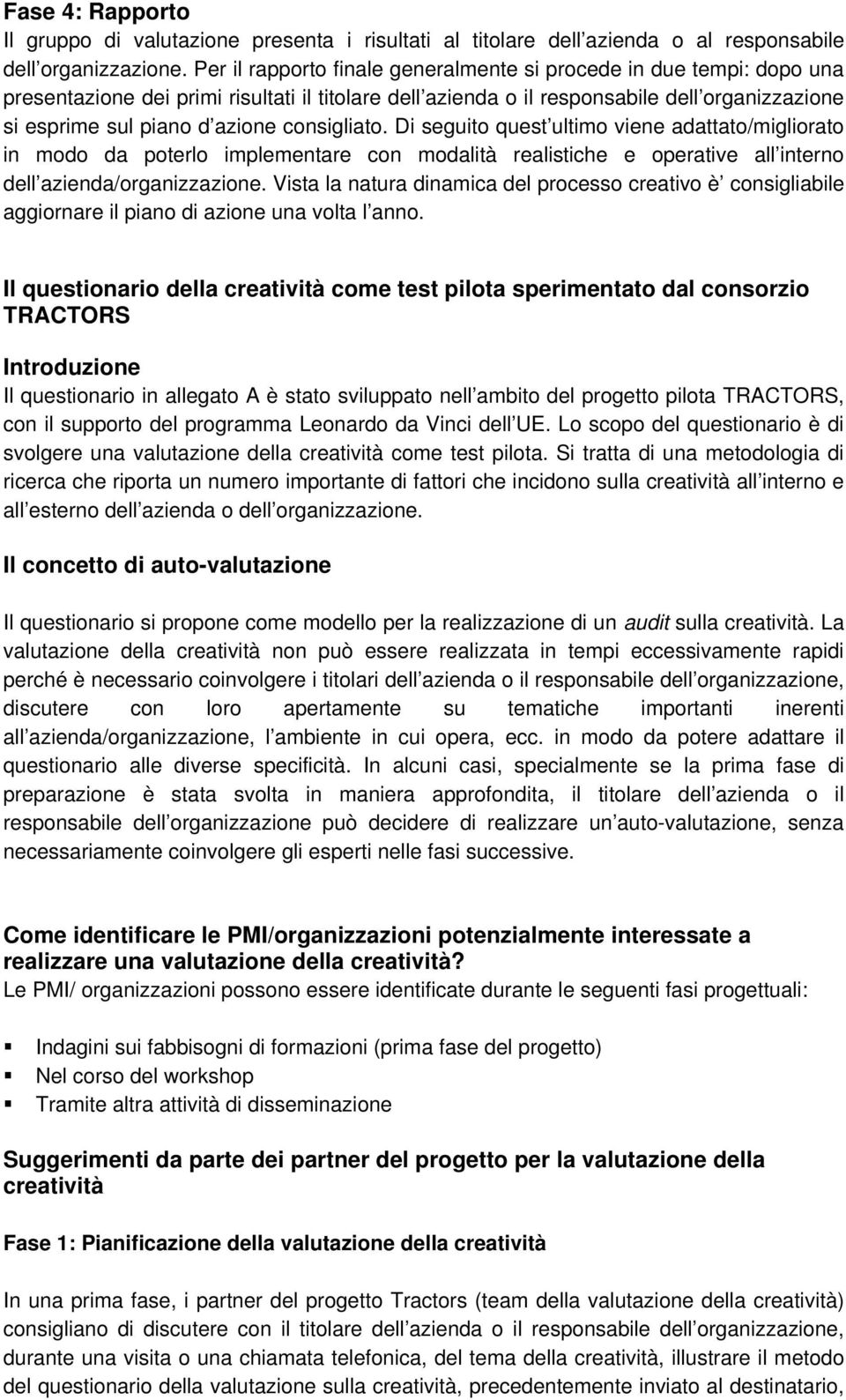 Fase 4: Rapporto
Il gruppo di valutazione presenta i risultati al titolare dell azienda o al responsabile dell organizzazione. Per il rapporto finale generalmente si procede in due tempi: dopo una presentazione dei primi risultati il titolare dell azienda o il responsabile dell organizzazione si esprime sul piano d azione consigliato. Di seguito quest ultimo viene adattato/migliorato in modo da poterlo implementare con modalità realistiche e operative all interno dell azienda/organizzazione. Vista la natura dinamica del processo creativo è consigliabile aggiornare il piano di azione una volta l anno.

Il questionario della creatività come test pilota sperimentato dal consorzio TRACTORS

Introduzione
Il questionario in allegato A è stato sviluppato nell ambito del progetto pilota TRACTORS, con il supporto del programma Leonardo da Vinci dell UE. Lo scopo del questionario è di svolgere una valutazione della creatività come test pilota. Si tratta di una metodologia di ricerca che riporta un numero importante di fattori che incidono sulla creatività all interno e all esterno dell azienda o dell organizzazione.

Il concetto di auto-valutazione

Il questionario si propone come modello per la realizzazione di un audit sulla creatività. La valutazione della creatività non può essere realizzata in tempi eccessivamente rapidi perché è necessario coinvolgere i titolari dell azienda o il responsabile dell organizzazione, discutere con loro apertamente su tematiche importanti inerenti all azienda/organizzazione, l ambiente in cui opera, ecc. in modo da potere adattare il questionario alle diverse specificità. In alcuni casi, specialmente se la prima fase di preparazione è stata svolta in maniera approfondita, il titolare dell azienda o il responsabile dell organizzazione può decidere di realizzare un auto-valutazione, senza necessariamente coinvolgere gli esperti nelle fasi successive.

Come identificare le PMI/organizzazioni potenzialmente interessate a realizzare una valutazione della creatività?
Le PMI/ organizzazioni possono essere identificate durante le seguenti fasi progettuali:

Indagini sui fabbisogni di formazioni (prima fase del progetto)
Nel corso del workshop
Tramite altra attività di disseminazione

Suggerimenti da parte dei partner del progetto per la valutazione della creatività

Fase 1: Pianificazione della valutazione della creatività

In una prima fase, i partner del progetto Tractors (team della valutazione della creatività) consigliano di discutere con il titolare dell azienda o il responsabile dell organizzazione, durante una visita o una chiamata telefonica, del tema della creatività, illustrare il metodo del questionario della valutazione sulla creatività, precedentemente inviato al destinatario,